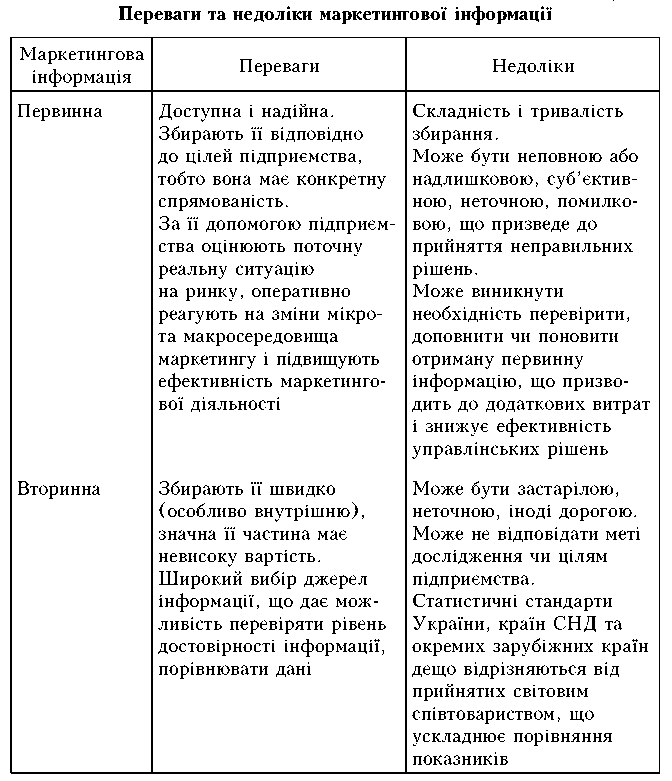 Переваги та недоліки маркетингової інформації

| Маркетингова інформація | Переваги | Недоліки |
|---|---|---|
| Первинна | Доступна і надійна. Збирають її відповідно до цілей підприємства, тобто вона має конкретну спрямованість. За її допомогою підприємства оцінюють поточну реальну ситуацію на ринку, оперативно реагують на зміни мікро- та макросередовища маркетингу і підвищують ефективність маркетингової діяльності | Складність і тривалість збирання. Може бути неповною або надлишковою, суб'єктивною, неточною, помилковою, що призведе до прийняття неправильних рішень. Може виникнути необхідність перевірити, доповнити чи поновити отриману первинну інформацію, що призводить до додаткових витрат і знижує ефективність управлінських рішень |
| Вторинна | Збирають її швидко (особливо внутрішню), значна її частина має невисоку вартість. Широкий вибір джерел інформації, що дає можливість перевіряти рівень достовірності інформації, порівнювати дані | Може бути застарілою, неточною, іноді дорогою. Може не відповідати меті дослідження чи цілям підприємства. Статистичні стандарти України, країн СНД та окремих зарубіжних країн дещо відрізняються від прийнятих світовим співтовариством, що ускладнює порівняння показників |